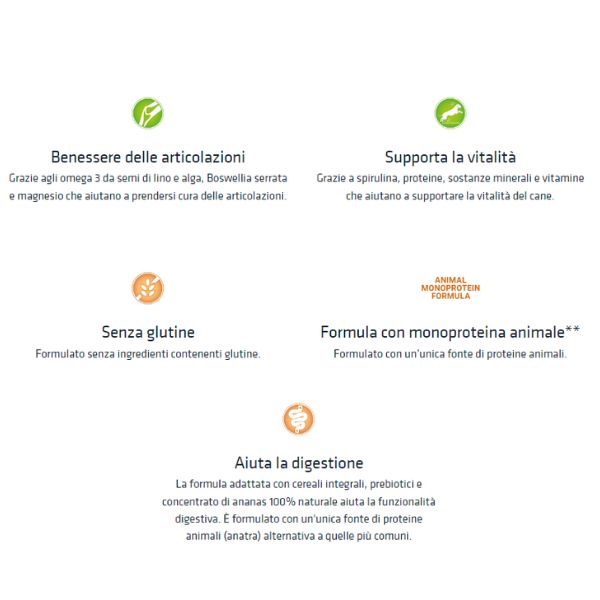 Benessere delle articolazioni
Grazie agli omega 3 da semi di lino e alga, Boswellia serrata e magnesio che aiutano a prendersi cura delle articolazioni.

Supporta la vitalità
Grazie a spirulina, proteine, sostanze minerali e vitamine che aiutano a supportare la vitalità del cane.

Senza glutine
Formulato senza ingredienti contenenti glutine.

ANIMAL MONOPROTEIN FORMULA

Formula con monoproteina animale**
Formulato con un'unica fonte di proteine animali.

Aiuta la digestione
La formula adattata con cereali integrali, prebiotici e concentrato di ananas 100% naturale aiuta la funzionalità digestiva. È formulato con un'unica fonte di proteine animali (anatra) alternativa a quelle più comuni.